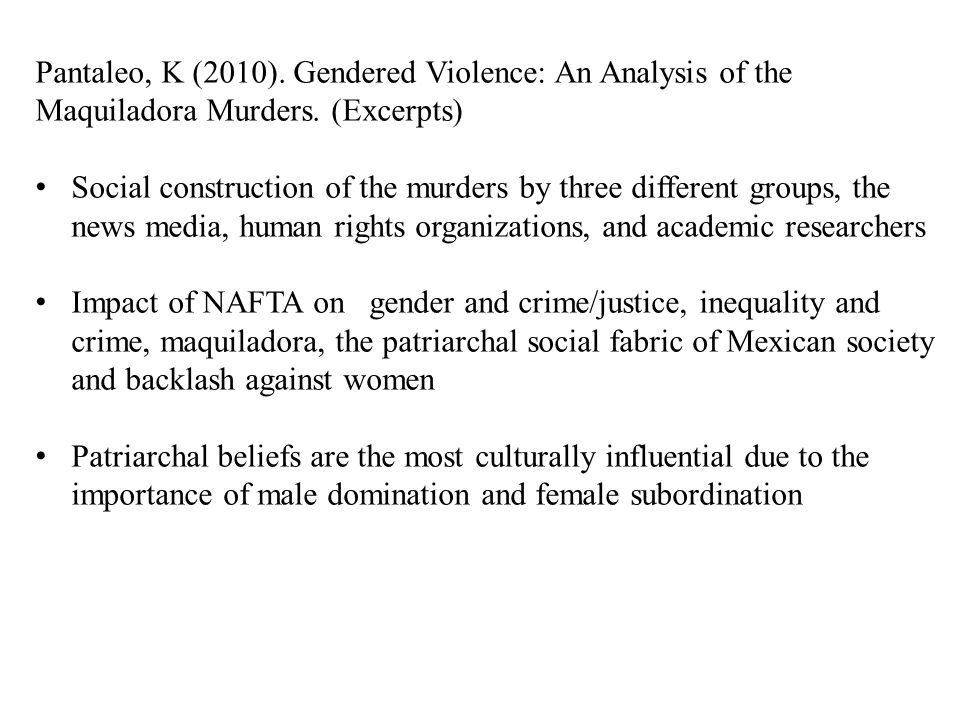 Pantaleo, K (2010). Gendered Violence: An Analysis of the Maquiladora Murders. (Excerpts)

• Social construction of the murders by three different groups, the news media, human rights organizations, and academic researchers

• Impact of NAFTA on gender and crime/justice, inequality and crime, maquiladora, the patriarchal social fabric of Mexican society and backlash against women

• Patriarchal beliefs are the most culturally influential due to the importance of male domination and female subordination